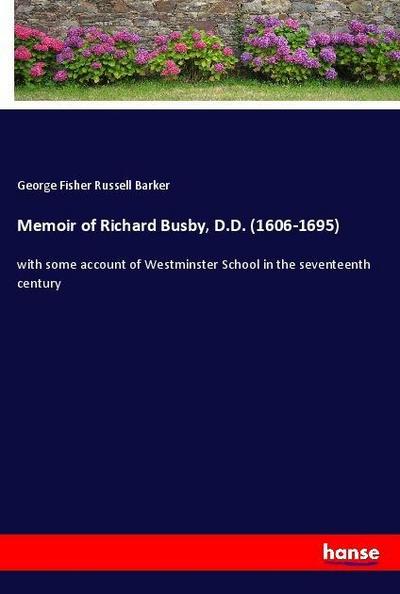 George Fisher Russell Barker

Memoir of Richard Busby, D.D. (1606-1695)

with some account of Westminster School in the seventeenth century

hanse